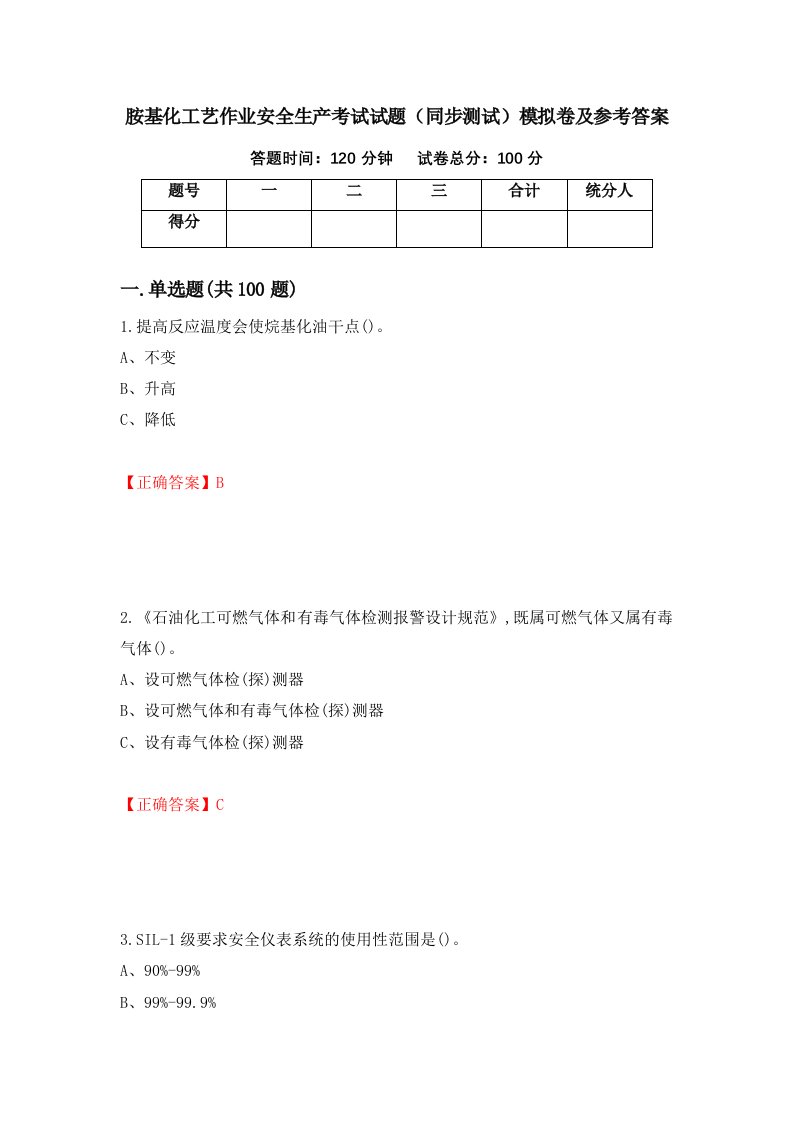 胺基化工艺作业安全生产考试试题（同步测试）模拟卷及参考答案

答题时间：120 分钟　　试卷总分：100 分

| 题号 | 一 | 二 | 三 | 合计 | 统分人 |
|---|---|---|---|---|---|
| 得分 | | | | | |

一.单选题(共 100 题)

1.提高反应温度会使烷基化油干点()。

A、不变

B、升高

C、降低

【正确答案】B

2.《石油化工可燃气体和有毒气体检测报警设计规范》,既属可燃气体又属有毒气体()。

A、设可燃气体检(探)测器

B、设可燃气体和有毒气体检(探)测器

C、设有毒气体检(探)测器

【正确答案】C

3.SIL-1 级要求安全仪表系统的使用性范围是()。

A、90%-99%

B、99%-99.9%